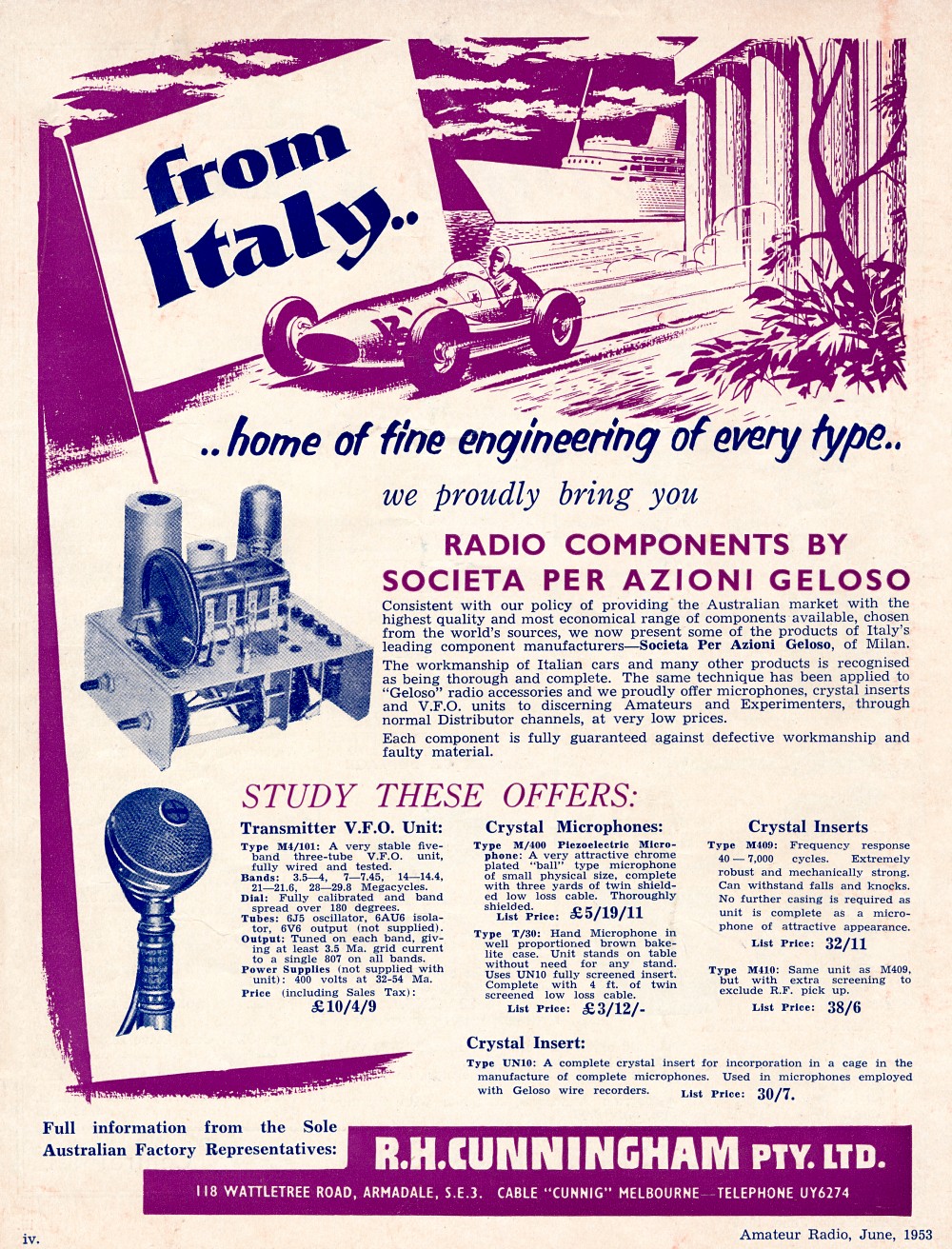 from Italy..

..home of fine engineering of every type..

we proudly bring you

RADIO COMPONENTS BY SOCIETA PER AZIONI GELOSO

Consistent with our policy of providing the Australian market with the highest quality and most economical range of components available, chosen from the world's sources, we now present some of the products of Italy's leading component manufacturers—Societa Per Azioni Geloso, of Milan.

The workmanship of Italian cars and many other products is recognised as being thorough and complete. The same technique has been applied to "Geloso" radio accessories and we proudly offer microphones, crystal inserts and V.F.O. units to discerning Amateurs and Experimenters, through normal Distributor channels, at very low prices.

Each component is fully guaranteed against defective workmanship and faulty material.

STUDY THESE OFFERS:

Transmitter V.F.O. Unit:

Type M4/101: A very stable five-band three-tube V.F.O. unit, fully wired and tested.
Bands: 3.5—4, 7—7.45, 14—14.4, 21—21.6, 28—29.8 Megacycles.
Dial: Fully calibrated and band spread over 180 degrees.
Tubes: 6J5 oscillator, 6AU6 isolator, 6V6 output (not supplied).
Output: Tuned on each band, giving at least 3.5 Ma. grid current to a single 807 on all bands.
Power Supplies (not supplied with unit): 400 volts at 32-54 Ma.
Price (including Sales Tax): £10/4/9

Crystal Microphones:

Type M/400 Piezoelectric Microphone: A very attractive chrome plated "ball" type microphone of small physical size, complete with three yards of twin shielded low loss cable. Thoroughly shielded.
List Price: £5/19/11

Type T/30: Hand Microphone in well proportioned brown bakelite case. Unit stands on table without need for any stand. Uses UN10 fully screened insert. Complete with 4 ft. of twin screened low loss cable.
List Price: £3/12/-

Crystal Inserts

Type M409: Frequency response 40 — 7,000 cycles. Extremely robust and mechanically strong. Can withstand falls and knocks. No further casing is required as unit is complete as a microphone of attractive appearance.
List Price: 32/11

Type M410: Same unit as M409, but with extra screening to exclude R.F. pick up.
List Price: 38/6

Crystal Insert:

Type UN10: A complete crystal insert for incorporation in a cage in the manufacture of complete microphones. Used in microphones employed with Geloso wire recorders. List Price: 30/7.

Full information from the Sole Australian Factory Representatives:

R.H.CUNNINGHAM PTY. LTD.

118 WATTLETREE ROAD, ARMADALE, S.E.3. CABLE "CUNNIG" MELBOURNE—TELEPHONE UY6274

iv.

Amateur Radio, June, 1953